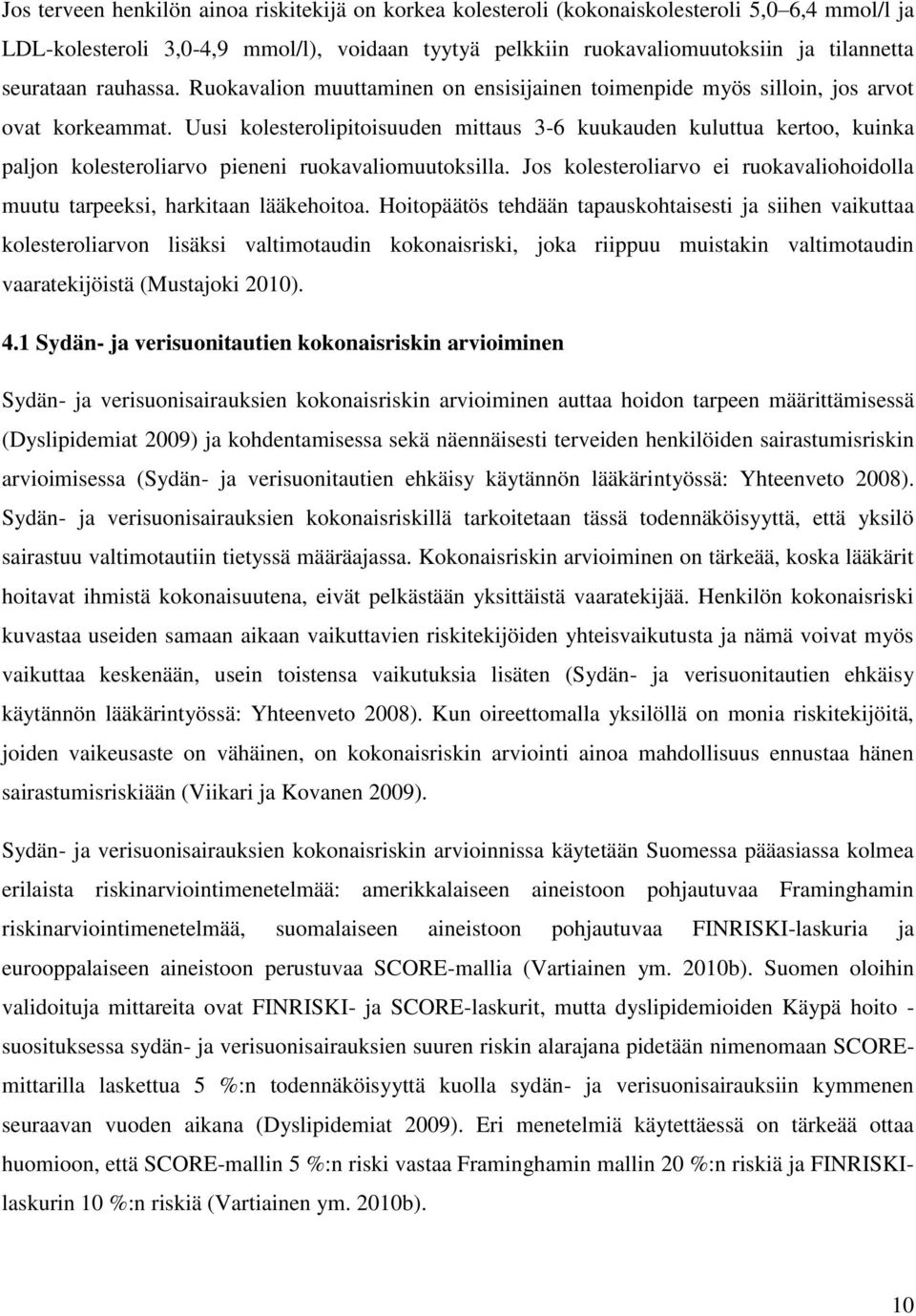 Jos terveen henkilön ainoa riskitekijä on korkea kolesteroli (kokonaiskolesteroli 5,0–6,4 mmol/l ja LDL-kolesteroli 3,0-4,9 mmol/l), voidaan tyytyä pelkkiin ruokavaliomuutoksiin ja tilannetta seurataan rauhassa. Ruokavalion muuttaminen on ensisijainen toimenpide myös silloin, jos arvot ovat korkeammat. Uusi kolesterolipitoisuuden mittaus 3-6 kuukauden kuluttua kertoo, kuinka paljon kolesteroliarvo pieneni ruokavaliomuutoksilla. Jos kolesteroliarvo ei ruokavaliohoidolla muutu tarpeeksi, harkitaan lääkehoitoa. Hoitopäätös tehdään tapauskohtaisesti ja siihen vaikuttaa kolesteroliarvon lisäksi valtimotaudin kokonaisriski, joka riippuu muistakin valtimotaudin vaaratekijöistä (Mustajoki 2010).

4.1 Sydän- ja verisuonitautien kokonaisriskin arvioiminen

Sydän- ja verisuonisairauksien kokonaisriskin arvioiminen auttaa hoidon tarpeen määrittämisessä (Dyslipidemiat 2009) ja kohdentamisessa sekä näennäisesti terveiden henkilöiden sairastumisriskin arvioimisessa (Sydän- ja verisuonitautien ehkäisy käytännön lääkärintyössä: Yhteenveto 2008). Sydän- ja verisuonisairauksien kokonaisriskillä tarkoitetaan tässä todennäköisyyttä, että yksilö sairastuu valtimotautiin tietyssä määräajassa. Kokonaisriskin arvioiminen on tärkeää, koska lääkärit hoitavat ihmistä kokonaisuutena, eivät pelkästään yksittäistä vaaratekijää. Henkilön kokonaisriski kuvastaa useiden samaan aikaan vaikuttavien riskitekijöiden yhteisvaikutusta ja nämä voivat myös vaikuttaa keskenään, usein toistensa vaikutuksia lisäten (Sydän- ja verisuonitautien ehkäisy käytännön lääkärintyössä: Yhteenveto 2008). Kun oireettomalla yksilöllä on monia riskitekijöitä, joiden vaikeusaste on vähäinen, on kokonaisriskin arviointi ainoa mahdollisuus ennustaa hänen sairastumisriskiään (Viikari ja Kovanen 2009).

Sydän- ja verisuonisairauksien kokonaisriskin arvioinnissa käytetään Suomessa pääasiassa kolmea erilaista riskinarviointimenetelmää: amerikkalaiseen aineistoon pohjautuvaa Framinghamin riskinarviointimenetelmää, suomalaiseen aineistoon pohjautuvaa FINRISKI-laskuria ja eurooppalaiseen aineistoon perustuvaa SCORE-mallia (Vartiainen ym. 2010b). Suomen oloihin validoituja mittareita ovat FINRISKI- ja SCORE-laskurit, mutta dyslipidemioiden Käypä hoito -suosituksessa sydän- ja verisuonisairauksien suuren riskin alarajana pidetään nimenomaan SCORE-mittarilla laskettua 5 %:n todennäköisyyttä kuolla sydän- ja verisuonisairauksiin kymmenen seuraavan vuoden aikana (Dyslipidemiat 2009). Eri menetelmiä käytettäessä on tärkeää ottaa huomioon, että SCORE-mallin 5 %:n riski vastaa Framinghamin mallin 20 %:n riskiä ja FINRISKI-laskurin 10 %:n riskiä (Vartiainen ym. 2010b).

10